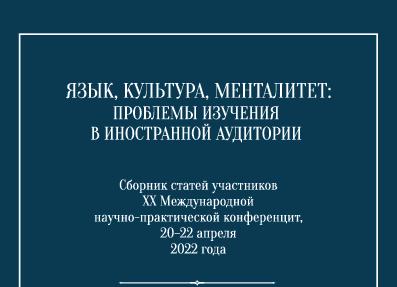 ЯЗЫК, КУЛЬТУРА, МЕНТАЛИТЕТ:
ПРОБЛЕМЫ ИЗУЧЕНИЯ
В ИНОСТРАННОЙ АУДИТОРИИ

Сборник статей участников
XX Международной
научно-практической конференцит,
20–22 апреля
2022 года